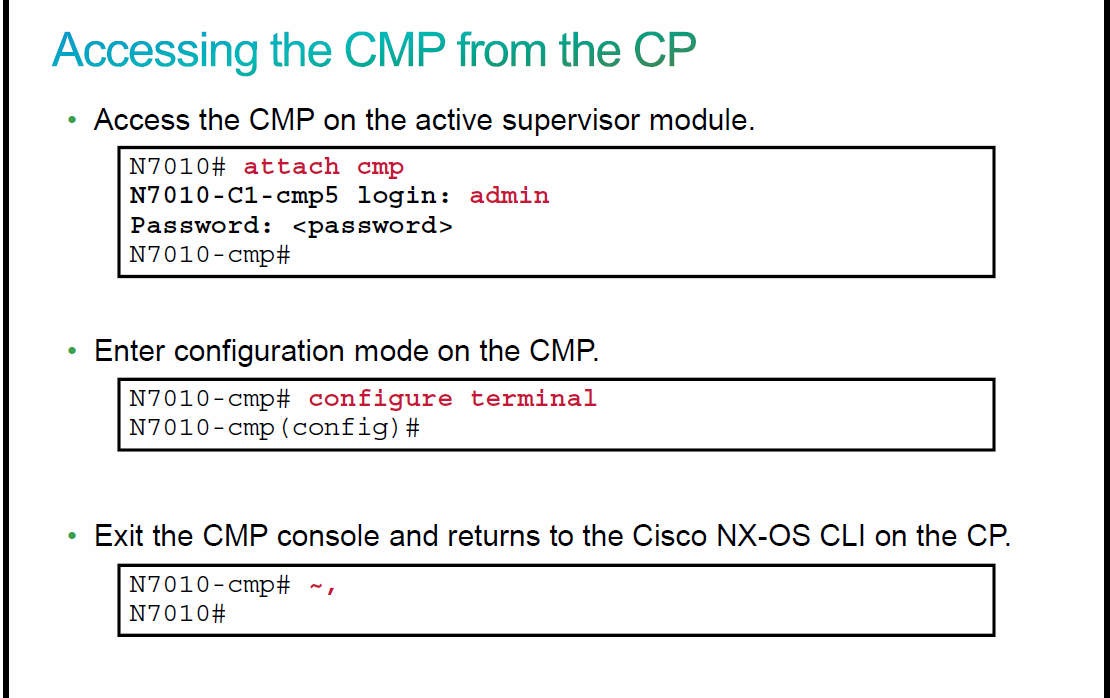 Accessing the CMP from the CP

• Access the CMP on the active supervisor module.

N7010# attach cmp
N7010-C1-cmp5 login: admin
Password: <password>
N7010-cmp#

• Enter configuration mode on the CMP.

N7010-cmp# configure terminal
N7010-cmp(config)#

• Exit the CMP console and returns to the Cisco NX-OS CLI on the CP.

N7010-cmp# ~,
N7010#